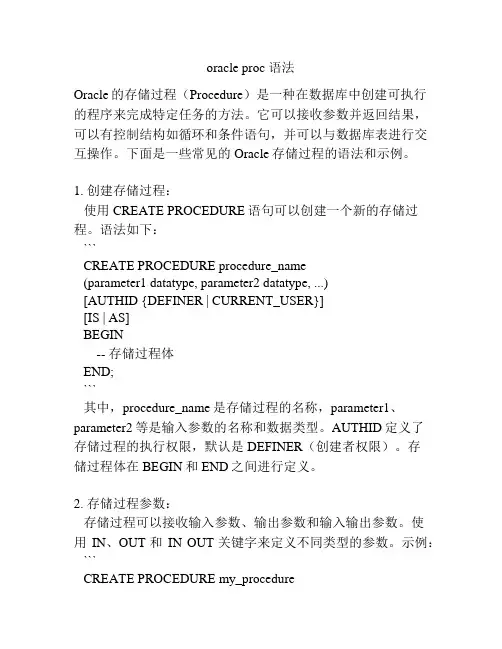 oracle proc 语法

Oracle 的存储过程（Procedure）是一种在数据库中创建可执行的程序来完成特定任务的方法。它可以接收参数并返回结果，可以有控制结构如循环和条件语句，并可以与数据库表进行交互操作。下面是一些常见的 Oracle 存储过程的语法和示例。

1. 创建存储过程：
使用 CREATE PROCEDURE 语句可以创建一个新的存储过程。语法如下：
```
CREATE PROCEDURE procedure_name
(parameter1 datatype, parameter2 datatype, ...)
[AUTHID {DEFINER | CURRENT_USER}]
[IS | AS]
BEGIN
-- 存储过程体
END;
```
其中，procedure_name 是存储过程的名称，parameter1、parameter2 等是输入参数的名称和数据类型。AUTHID 定义了存储过程的执行权限，默认是 DEFINER（创建者权限）。存储过程体在 BEGIN 和 END 之间进行定义。

2. 存储过程参数：
存储过程可以接收输入参数、输出参数和输入输出参数。使用 IN、OUT 和 IN OUT 关键字来定义不同类型的参数。示例：
```
CREATE PROCEDURE my_procedure